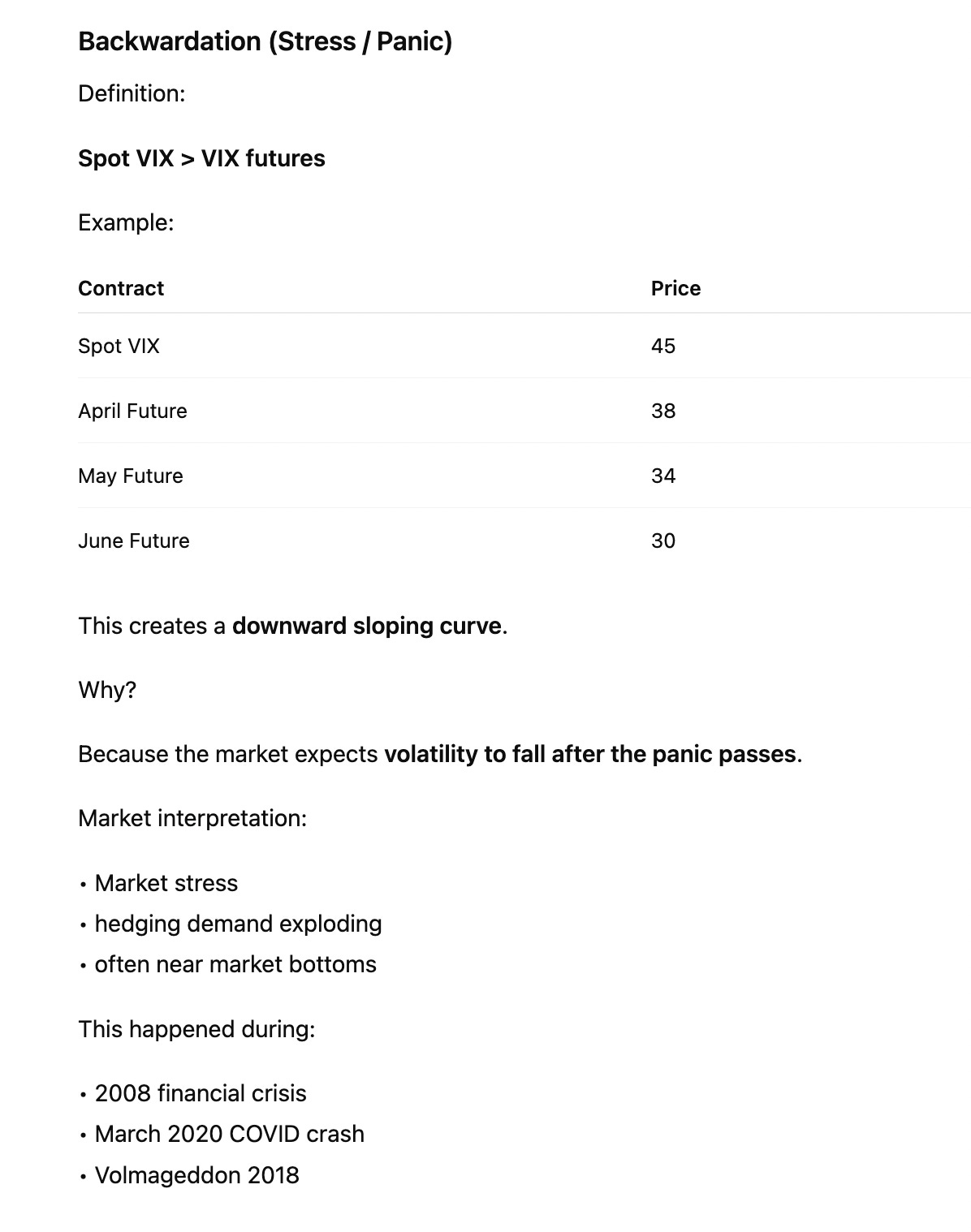 Backwardation (Stress / Panic)

Definition:

Spot VIX > VIX futures

Example:

| Contract | Price |
|---|---|
| Spot VIX | 45 |
| April Future | 38 |
| May Future | 34 |
| June Future | 30 |

This creates a downward sloping curve.

Why?

Because the market expects volatility to fall after the panic passes.

Market interpretation:

• Market stress
• hedging demand exploding
• often near market bottoms

This happened during:

• 2008 financial crisis
• March 2020 COVID crash
• Volmageddon 2018